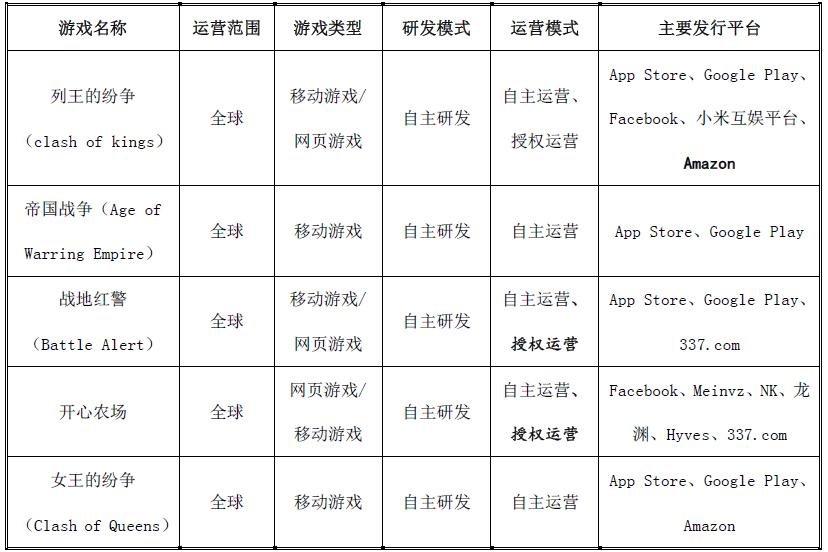 | 游戏名称 | 运营范围 | 游戏类型 | 研发模式 | 运营模式 | 主要发行平台 |
|---|---|---|---|---|---|
| 列王的纷争（clash of kings） | 全球 | 移动游戏/网页游戏 | 自主研发 | 自主运营、授权运营 | App Store、Google Play、Facebook、小米互娱平台、Amazon |
| 帝国战争（Age of Warring Empire） | 全球 | 移动游戏 | 自主研发 | 自主运营 | App Store、Google Play |
| 战地红警（Battle Alert） | 全球 | 移动游戏/网页游戏 | 自主研发 | 自主运营、授权运营 | App Store、Google Play、337.com |
| 开心农场 | 全球 | 网页游戏/移动游戏 | 自主研发 | 自主运营、授权运营 | Facebook、Meinvz、NK、龙渊、Hyves、337.com |
| 女王的纷争（Clash of Queens） | 全球 | 移动游戏 | 自主研发 | 自主运营 | App Store、Google Play、Amazon |